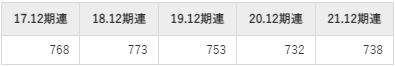 | 17.12期連 | 18.12期連 | 19.12期連 | 20.12期連 | 21.12期連 |
|---|---|---|---|---|
| 768 | 773 | 753 | 732 | 738 |